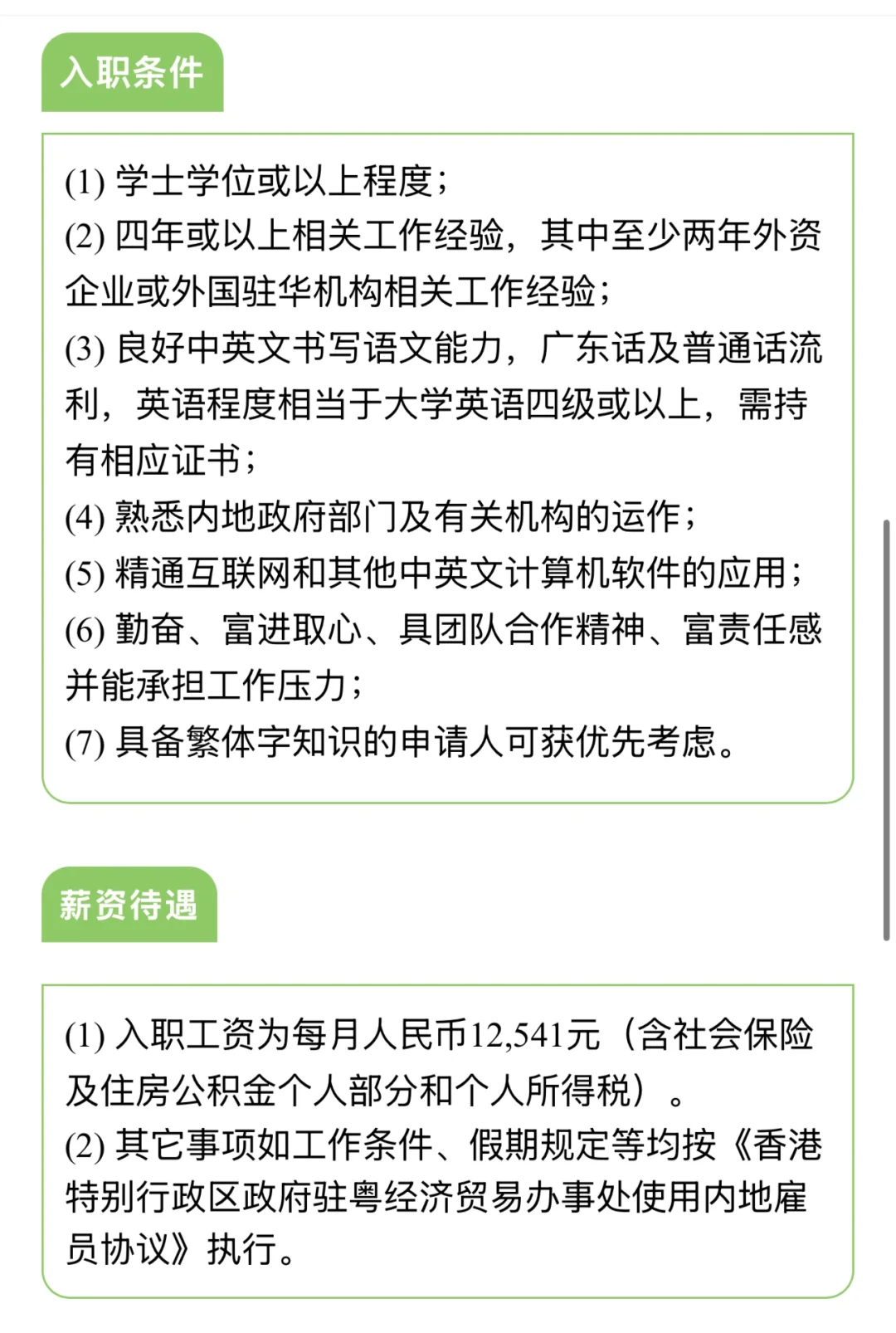 入职条件

(1) 学士学位或以上程度；
(2) 四年或以上相关工作经验，其中至少两年外资企业或外国驻华机构相关工作经验；
(3) 良好中英文书写语文能力，广东话及普通话流利，英语程度相当于大学英语四级或以上，需持有相应证书；
(4) 熟悉内地政府部门及有关机构的运作；
(5) 精通互联网和其他中英文计算机软件的应用；
(6) 勤奋、富进取心、具团队合作精神、富责任感并能承担工作压力；
(7) 具备繁体字知识的申请人可获优先考虑。

薪资待遇

(1) 入职工资为每月人民币12,541元（含社会保险及住房公积金个人部分和个人所得税）。
(2) 其它事项如工作条件、假期规定等均按《香港特别行政区政府驻粤经济贸易办事处使用内地雇员协议》执行。